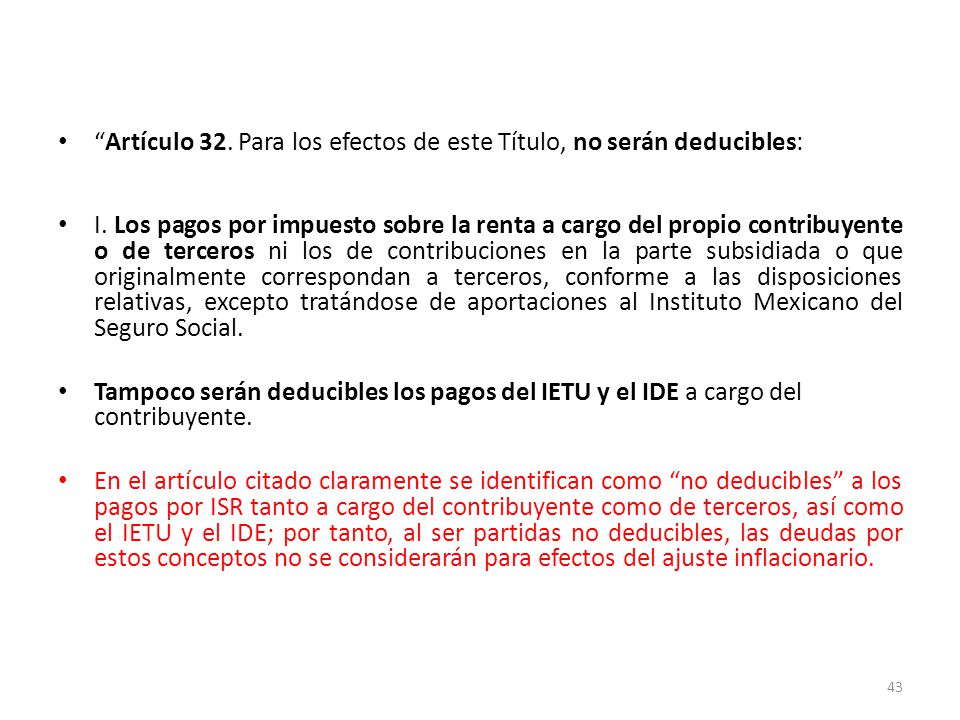 • “Artículo 32. Para los efectos de este Título, no serán deducibles:

• I. Los pagos por impuesto sobre la renta a cargo del propio contribuyente o de terceros ni los de contribuciones en la parte subsidiada o que originalmente correspondan a terceros, conforme a las disposiciones relativas, excepto tratándose de aportaciones al Instituto Mexicano del Seguro Social.

• Tampoco serán deducibles los pagos del IETU y el IDE a cargo del contribuyente.

• En el artículo citado claramente se identifican como “no deducibles” a los pagos por ISR tanto a cargo del contribuyente como de terceros, así como el IETU y el IDE; por tanto, al ser partidas no deducibles, las deudas por estos conceptos no se considerarán para efectos del ajuste inflacionario.

43